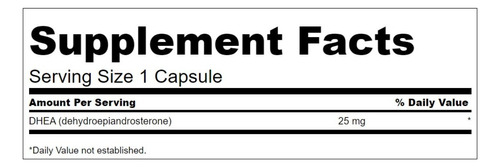 Supplement Facts

Serving Size 1 Capsule

| Amount Per Serving | | % Daily Value |
|---|---|---|
| DHEA (dehydroepiandrosterone) | 25 mg | * |

*Daily Value not established.